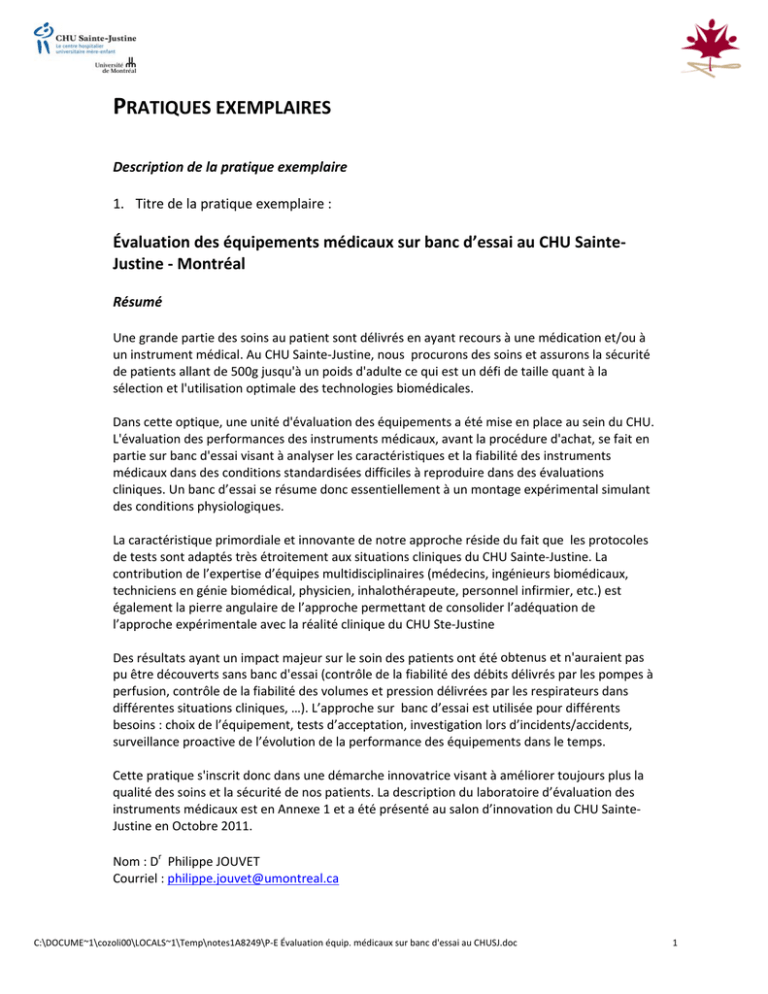 CHU Sainte-Justine
Le centre hospitalier universitaire mère-enfant
Université de Montréal

PRATIQUES EXEMPLAIRES

Description de la pratique exemplaire

1. Titre de la pratique exemplaire :

Évaluation des équipements médicaux sur banc d'essai au CHU Sainte-Justine - Montréal

Résumé

Une grande partie des soins au patient sont délivrés en ayant recours à une médication et/ou à un instrument médical. Au CHU Sainte-Justine, nous procurons des soins et assurons la sécurité de patients allant de 500g jusqu'à un poids d'adulte ce qui est un défi de taille quant à la sélection et l'utilisation optimale des technologies biomédicales.

Dans cette optique, une unité d'évaluation des équipements a été mise en place au sein du CHU. L'évaluation des performances des instruments médicaux, avant la procédure d'achat, se fait en partie sur banc d'essai visant à analyser les caractéristiques et la fiabilité des instruments médicaux dans des conditions standardisées difficiles à reproduire dans des évaluations cliniques. Un banc d'essai se résume donc essentiellement à un montage expérimental simulant des conditions physiologiques.

La caractéristique primordiale et innovante de notre approche réside du fait que les protocoles de tests sont adaptés très étroitement aux situations cliniques du CHU Sainte-Justine. La contribution de l'expertise d'équipes multidisciplinaires (médecins, ingénieurs biomédicaux, techniciens en génie biomédical, physicien, inhalothérapeute, personnel infirmier, etc.) est également la pierre angulaire de l'approche permettant de consolider l'adéquation de l'approche expérimentale avec la réalité clinique du CHU Ste-Justine

Des résultats ayant un impact majeur sur le soin des patients ont été obtenus et n'auraient pas pu être découverts sans banc d'essai (contrôle de la fiabilité des débits délivrés par les pompes à perfusion, contrôle de la fiabilité des volumes et pression délivrées par les respirateurs dans différentes situations cliniques, …). L'approche sur banc d'essai est utilisée pour différents besoins : choix de l'équipement, tests d'acceptation, investigation lors d'incidents/accidents, surveillance proactive de l'évolution de la performance des équipements dans le temps.

Cette pratique s'inscrit donc dans une démarche innovatrice visant à améliorer toujours plus la qualité des soins et la sécurité de nos patients. La description du laboratoire d'évaluation des instruments médicaux est en Annexe 1 et a été présenté au salon d'innovation du CHU Sainte-Justine en Octobre 2011.

Nom : D$^r$ Philippe JOUVET
Courriel : philippe.jouvet@umontreal.ca

C:\DOCUME~1\cozoli00\LOCALS~1\Temp\notes1A8249\P-E Évaluation équip. médicaux sur banc d'essai au CHUSJ.doc

1